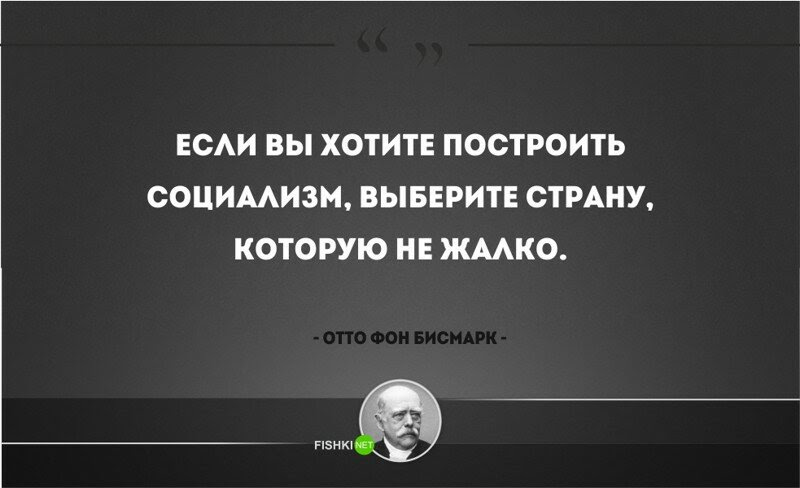 “ ”

ЕСЛИ ВЫ ХОТИТЕ ПОСТРОИТЬ СОЦИАЛИЗМ, ВЫБЕРИТЕ СТРАНУ, КОТОРУЮ НЕ ЖАЛКО.

- ОТТО ФОН БИСМАРК -

FISHKI NET